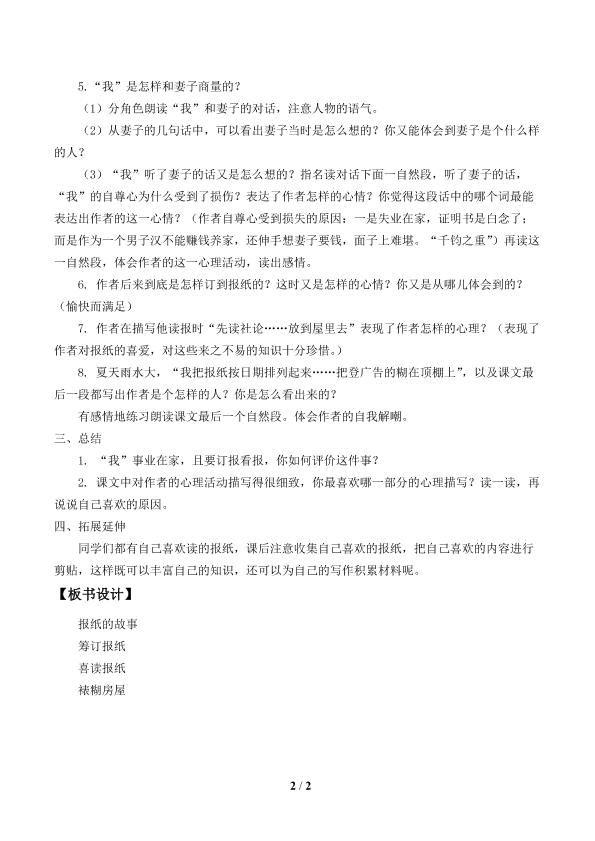 5.“我”是怎样和妻子商量的？

（1）分角色朗读“我”和妻子的对话，注意人物的语气。

（2）从妻子的几句话中，可以看出妻子当时是怎么想的？你又能体会到妻子是个什么样的人？

（3）“我”听了妻子的话又是怎么想的？指名读对话下面一自然段，听了妻子的话，“我”的自尊心为什么受到了损伤？表达了作者怎样的心情？你觉得这段话中的哪个词最能表达出作者的这一心情？（作者自尊心受到损失的原因：一是失业在家，证明书是白念了；而是作为一个男子汉不能赚钱养家，还伸手想妻子要钱，面子上难堪。“千钧之重”）再读这一自然段，体会作者的这一心理活动，读出感情。

6. 作者后来到底是怎样订到报纸的？这时又是怎样的心情？你又是从哪儿体会到的？（愉快而满足）

7. 作者在描写他读报时“先读社论……放到屋里去”表现了作者怎样的心理？（表现了作者对报纸的喜爱，对这些来之不易的知识十分珍惜。）

8. 夏天雨水大，“我把报纸按日期排列起来……把登广告的糊在顶棚上”，以及课文最后一段都写出作者是个怎样的人？你是怎么看出来的？

有感情地练习朗读课文最后一个自然段。体会作者的自我解嘲。

三、总结

1. “我”事业在家，且要订报看报，你如何评价这件事？

2. 课文中对作者的心理活动描写得很细致，你最喜欢哪一部分的心理描写？读一读，再说说自己喜欢的原因。

四、拓展延伸

同学们都有自己喜欢读的报纸，课后注意收集自己喜欢的报纸，把自己喜欢的内容进行剪贴，这样既可以丰富自己的知识，还可以为自己的写作积累材料呢。

【板书设计】

报纸的故事

筹订报纸

喜读报纸

裱糊房屋

2 / 2